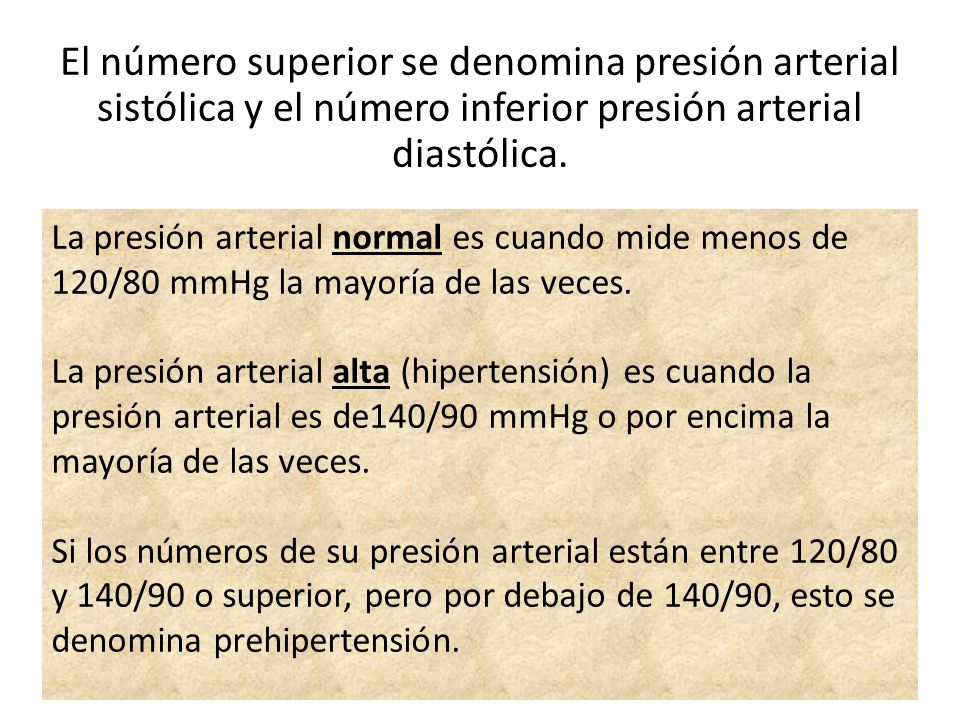 El número superior se denomina presión arterial sistólica y el número inferior presión arterial diastólica.

La presión arterial normal es cuando mide menos de 120/80 mmHg la mayoría de las veces.

La presión arterial alta (hipertensión) es cuando la presión arterial es de140/90 mmHg o por encima la mayoría de las veces.

Si los números de su presión arterial están entre 120/80 y 140/90 o superior, pero por debajo de 140/90, esto se denomina prehipertensión.